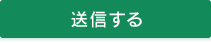 送信する